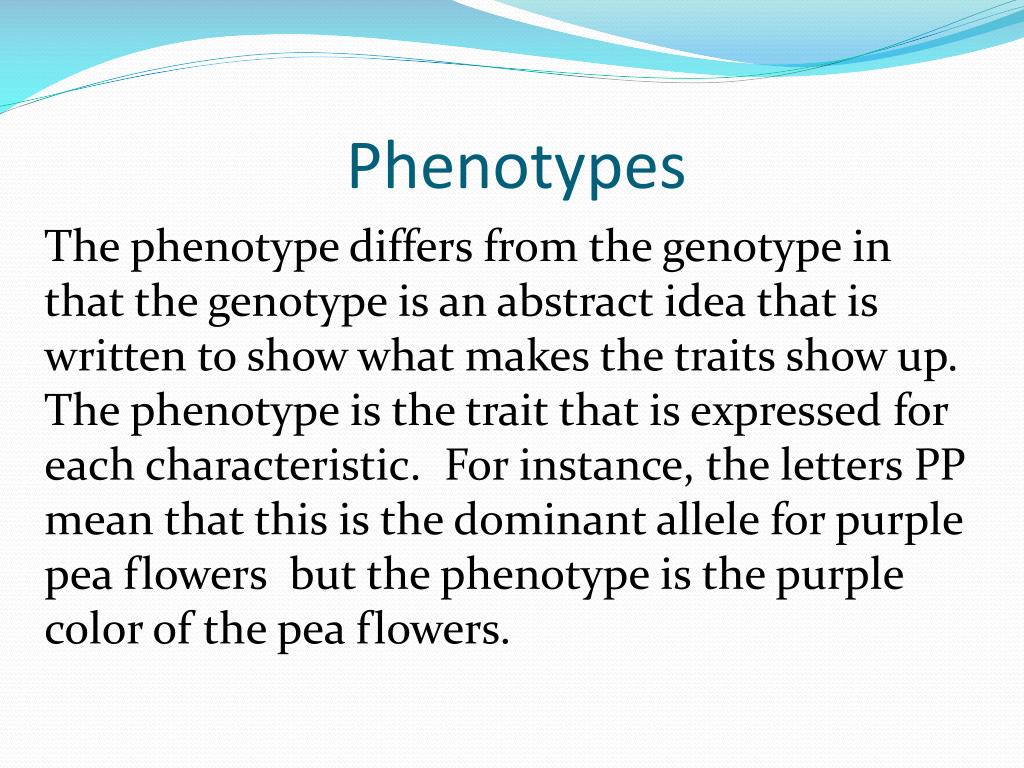 Phenotypes

The phenotype differs from the genotype in that the genotype is an abstract idea that is written to show what makes the traits show up. The phenotype is the trait that is expressed for each characteristic. For instance, the letters PP mean that this is the dominant allele for purple pea flowers but the phenotype is the purple color of the pea flowers.